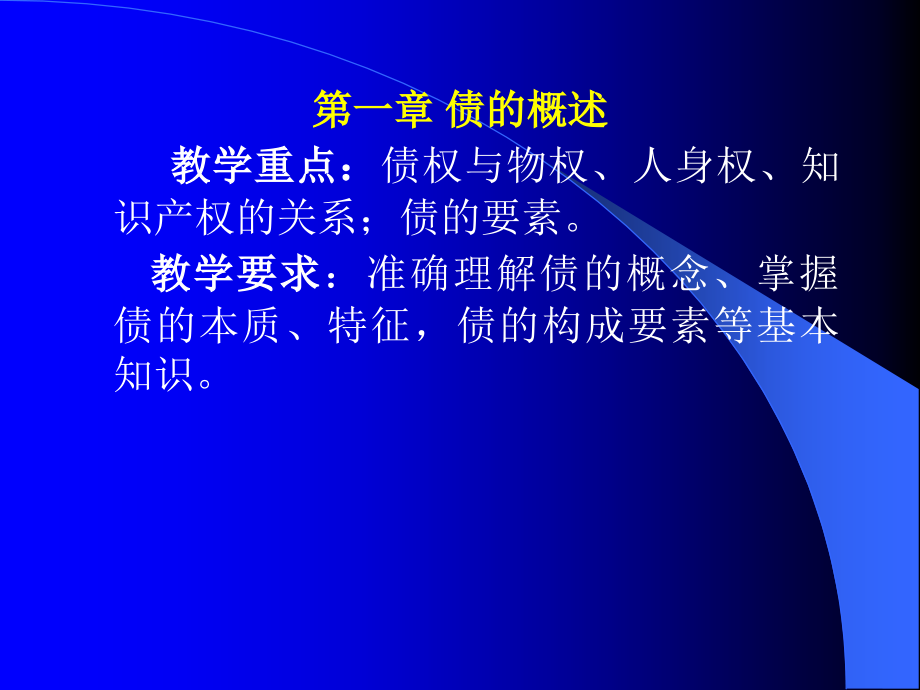 第一章 债的概述

教学重点：债权与物权、人身权、知识产权的关系；债的要素。

教学要求：准确理解债的概念、掌握债的本质、特征，债的构成要素等基本知识。